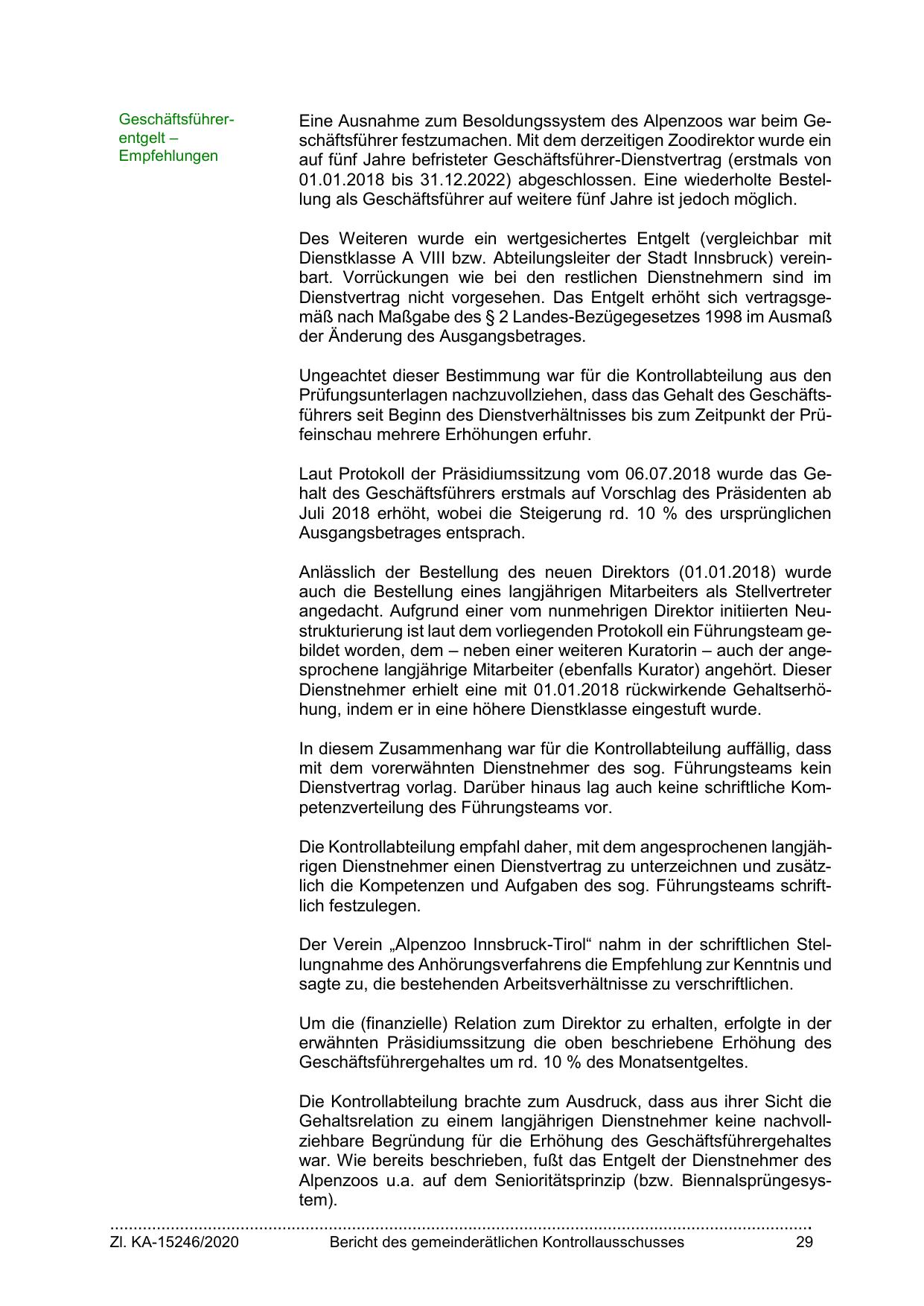 Geschäftsführerentgelt – Empfehlungen

Eine Ausnahme zum Besoldungssystem des Alpenzoos war beim Geschäftsführer festzumachen. Mit dem derzeitigen Zoodirektor wurde ein auf fünf Jahre befristeter Geschäftsführer-Dienstvertrag (erstmals von 01.01.2018 bis 31.12.2022) abgeschlossen. Eine wiederholte Bestellung als Geschäftsführer auf weitere fünf Jahre ist jedoch möglich.

Des Weiteren wurde ein wertgesichertes Entgelt (vergleichbar mit Dienstklasse A VIII bzw. Abteilungsleiter der Stadt Innsbruck) vereinbart. Vorrückungen wie bei den restlichen Dienstnehmern sind im Dienstvertrag nicht vorgesehen. Das Entgelt erhöht sich vertragsgemäß nach Maßgabe des § 2 Landes-Bezügegesetzes 1998 im Ausmaß der Änderung des Ausgangsbetrages.

Ungeachtet dieser Bestimmung war für die Kontrollabteilung aus den Prüfungsunterlagen nachzuvollziehen, dass das Gehalt des Geschäftsführers seit Beginn des Dienstverhältnisses bis zum Zeitpunkt der Prüfeinschau mehrere Erhöhungen erfuhr.

Laut Protokoll der Präsidiumssitzung vom 06.07.2018 wurde das Gehalt des Geschäftsführers erstmals auf Vorschlag des Präsidenten ab Juli 2018 erhöht, wobei die Steigerung rd. 10 % des ursprünglichen Ausgangsbetrages entsprach.

Anlässlich der Bestellung des neuen Direktors (01.01.2018) wurde auch die Bestellung eines langjährigen Mitarbeiters als Stellvertreter angedacht. Aufgrund einer vom nunmehrigen Direktor initiierten Neustrukturierung ist laut dem vorliegenden Protokoll ein Führungsteam gebildet worden, dem – neben einer weiteren Kuratorin – auch der angesprochene langjährige Mitarbeiter (ebenfalls Kurator) angehört. Dieser Dienstnehmer erhielt eine mit 01.01.2018 rückwirkende Gehaltserhöhung, indem er in eine höhere Dienstklasse eingestuft wurde.

In diesem Zusammenhang war für die Kontrollabteilung auffällig, dass mit dem vorerwähnten Dienstnehmer des sog. Führungsteams kein Dienstvertrag vorlag. Darüber hinaus lag auch keine schriftliche Kompetenzverteilung des Führungsteams vor.

Die Kontrollabteilung empfahl daher, mit dem angesprochenen langjährigen Dienstnehmer einen Dienstvertrag zu unterzeichnen und zusätzlich die Kompetenzen und Aufgaben des sog. Führungsteams schriftlich festzulegen.

Der Verein „Alpenzoo Innsbruck-Tirol“ nahm in der schriftlichen Stellungnahme des Anhörungsverfahrens die Empfehlung zur Kenntnis und sagte zu, die bestehenden Arbeitsverhältnisse zu verschriftlichen.

Um die (finanzielle) Relation zum Direktor zu erhalten, erfolgte in der erwähnten Präsidiumssitzung die oben beschriebene Erhöhung des Geschäftsführergehaltes um rd. 10 % des Monatsentgeltes.

Die Kontrollabteilung brachte zum Ausdruck, dass aus ihrer Sicht die Gehaltsrelation zu einem langjährigen Dienstnehmer keine nachvollziehbare Begründung für die Erhöhung des Geschäftsführergehaltes war. Wie bereits beschrieben, fußt das Entgelt der Dienstnehmer des Alpenzoos u.a. auf dem Senioritätsprinzip (bzw. Biennalsprüngesystem).

Zl. KA-15246/2020 Bericht des gemeinderätlichen Kontrollausschusses 29